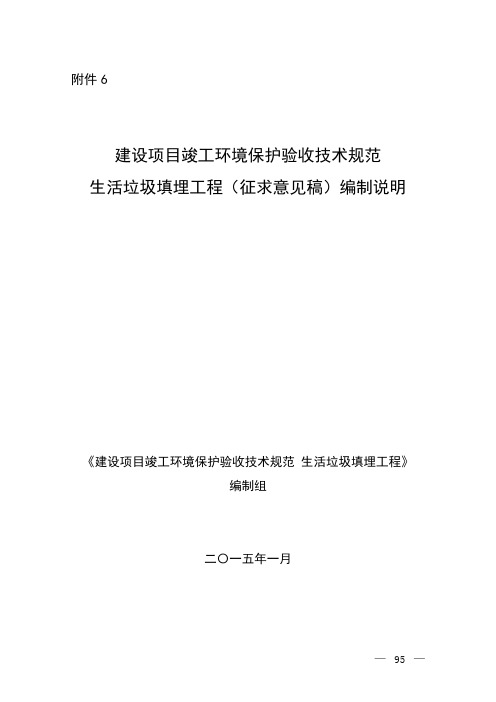 附件 6

建设项目竣工环境保护验收技术规范
生活垃圾填埋工程（征求意见稿）编制说明

《建设项目竣工环境保护验收技术规范 生活垃圾填埋工程》
编制组

二〇一五年一月

— 95 —